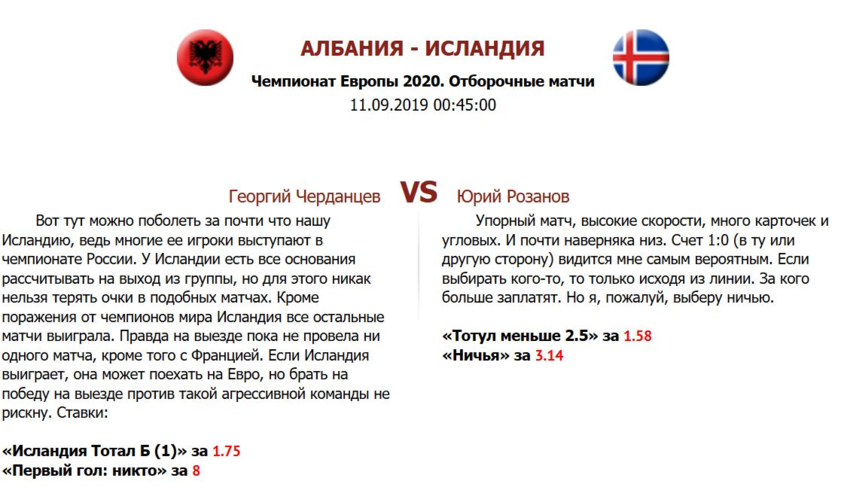 АЛБАНИЯ - ИСЛАНДИЯ

Чемпионат Европы 2020. Отборочные матчи

11.09.2019 00:45:00

Георгий Черданцев VS Юрий Розанов

Вот тут можно поболеть за почти что нашу Исландию, ведь многие ее игроки выступают в чемпионате России. У Исландии есть все основания рассчитывать на выход из группы, но для этого никак нельзя терять очки в подобных матчах. Кроме поражения от чемпионов мира Исландия все остальные матчи выиграла. Правда на выезде пока не провела ни одного матча, кроме того с Францией. Если Исландия выиграет, она может поехать на Евро, но брать на победу на выезде против такой агрессивной команды не рискну. Ставки:

«Исландия Тотал Б (1)» за 1.75
«Первый гол: никто» за 8

Упорный матч, высокие скорости, много карточек и угловых. И почти наверняка низ. Счет 1:0 (в ту или другую сторону) видится мне самым вероятным. Если выбирать кого-то, то только исходя из линии. За кого больше заплатят. Но я, пожалуй, выберу ничью.

«Тотул меньше 2.5» за 1.58
«Ничья» за 3.14